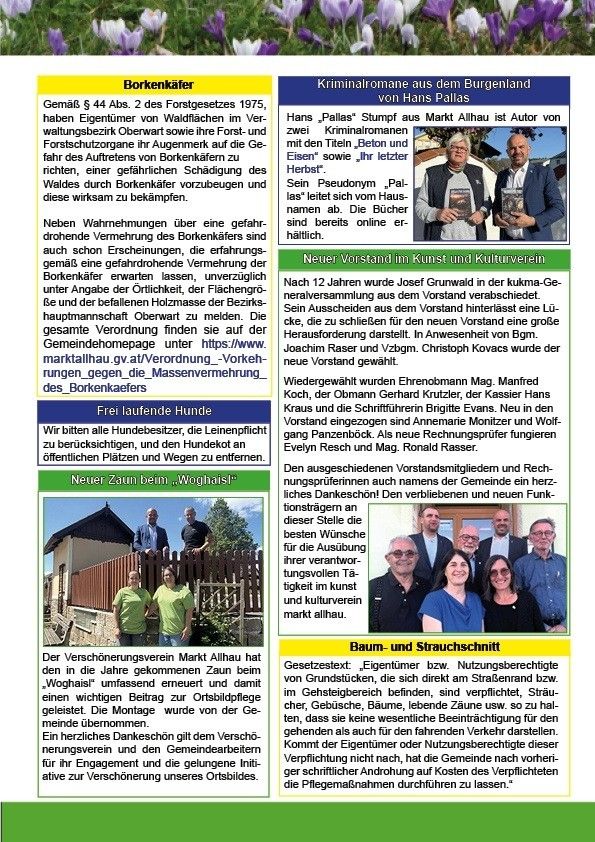 Borkenkäfer

Gemäß § 44 Abs. 2 des Forstgesetzes 1975, haben Eigentümer von Waldflächen im Verwaltungsbezirk Oberwart sowie ihre Forst- und Forstschutzorgane ihr Augenmerk auf die Gefahr des Auftretens von Borkenkäfern zu richten, einer gefährlichen Schädigung des Waldes durch Borkenkäfer vorzubeugen und diese wirksam zu bekämpfen.

Neben Wahrnehmungen über eine gefahrdrohende Vermehrung des Borkenkäfers sind auch schon Erscheinungen, die erfahrungsgemäß eine gefahrdrohende Vermehrung der Borkenkäfer erwarten lassen, unverzüglich unter Angabe der Örtlichkeit, der Flächengröße und der befallenen Holzmasse der Bezirkshauptmannschaft Oberwart zu melden. Die gesamte Verordnung finden sie auf der Gemeindehomepage unter https://www.marktallhau.gv.at/Verordnung_-Vorkehrungen_gegen_die_Massenvermehrung_des_Borkenkaefers

Frei laufende Hunde

Wir bitten alle Hundebesitzer, die Leinenpflicht zu berücksichtigen, und den Hundekot an öffentlichen Plätzen und Wegen zu entfernen.

Neuer Zaun beim „Woghaisl"

Der Verschönerungsverein Markt Allhau hat den in die Jahre gekommenen Zaun beim „Woghaisl" umfassend erneuert und damit einen wichtigen Beitrag zur Ortsbildpflege geleistet. Die Montage wurde von der Gemeinde übernommen.
Ein herzliches Dankeschön gilt dem Verschönerungsverein und den Gemeindearbeitern für ihr Engagement und die gelungene Initiative zur Verschönerung unseres Ortsbildes.

Kriminalromane aus dem Burgenland von Hans Pallas

Hans „Pallas" Stumpf aus Markt Allhau ist Autor von zwei Kriminalromanen mit den Titeln „Beton und Eisen" sowie „Ihr letzter Herbst".
Sein Pseudonym „Pallas" leitet sich vom Hausnamen ab. Die Bücher sind bereits online erhältlich.

Neuer Vorstand im Kunst und Kulturverein

Nach 12 Jahren wurde Josef Grunwald in der kukma-Generalversammlung aus dem Vorstand verabschiedet. Sein Ausscheiden aus dem Vorstand hinterlässt eine Lücke, die zu schließen für den neuen Vorstand eine große Herausforderung darstellt. In Anwesenheit von Bgm. Joachim Raser und Vzbgm. Christoph Kovacs wurde der neue Vorstand gewählt.

Wiedergewählt wurden Ehrenobmann Mag. Manfred Koch, der Obmann Gerhard Krutzler, der Kassier Hans Kraus und die Schriftführerin Brigitte Evans. Neu in den Vorstand eingezogen sind Annemarie Monitzer und Wolfgang Panzenböck. Als neue Rechnungsprüfer fungieren Evelyn Resch und Mag. Ronald Rasser.

Den ausgeschiedenen Vorstandsmitgliedern und Rechnungsprüferinnen auch namens der Gemeinde ein herzliches Dankeschön! Den verbliebenen und neuen Funktionsträgern an dieser Stelle die besten Wünsche für die Ausübung ihrer verantwortungsvollen Tätigkeit im kunst und kulturverein markt allhau.

Baum- und Strauchschnitt

Gesetzestext: „Eigentümer bzw. Nutzungsberechtigte von Grundstücken, die sich direkt am Straßenrand bzw. im Gehsteigbereich befinden, sind verpflichtet, Sträucher, Gebüsche, Bäume, lebende Zäune usw. so zu halten, dass sie keine wesentliche Beeinträchtigung für den gehenden als auch für den fahrenden Verkehr darstellen. Kommt der Eigentümer oder Nutzungsberechtigte dieser Verpflichtung nicht nach, hat die Gemeinde nach vorheriger schriftlicher Androhung auf Kosten des Verpflichteten die Pflegemaßnahmen durchführen zu lassen."